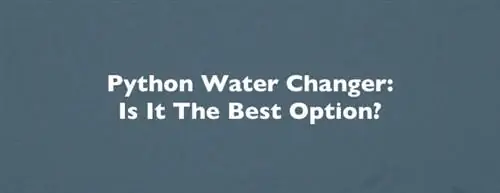 Python Water Changer:
Is It The Best Option?